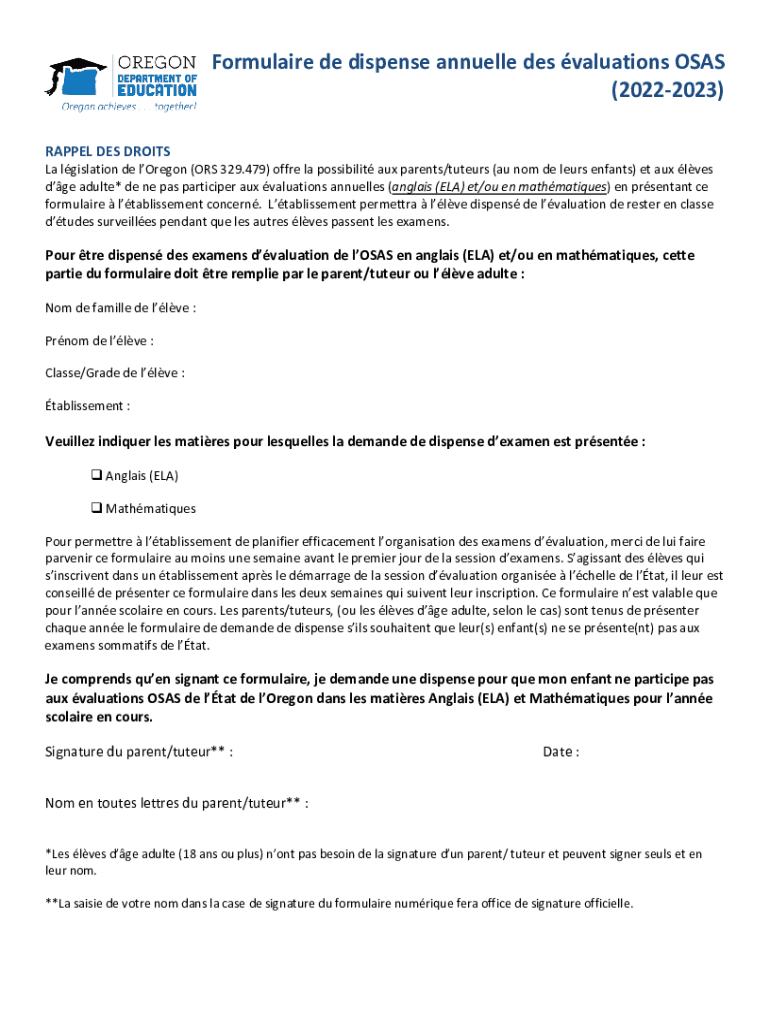 OREGON
DEPARTMENT OF
EDUCATION
Oregon achieves . . . together!

Formulaire de dispense annuelle des évaluations OSAS (2022-2023)

RAPPEL DES DROITS
La législation de l'Oregon (ORS 329.479) offre la possibilité aux parents/tuteurs (au nom de leurs enfants) et aux élèves d'âge adulte* de ne pas participer aux évaluations annuelles (anglais (ELA) et/ou en mathématiques) en présentant ce formulaire à l'établissement concerné. L'établissement permettra à l'élève dispensé de l'évaluation de rester en classe d'études surveillées pendant que les autres élèves passent les examens.

Pour être dispensé des examens d'évaluation de l'OSAS en anglais (ELA) et/ou en mathématiques, cette partie du formulaire doit être remplie par le parent/tuteur ou l'élève adulte :

Nom de famille de l'élève :

Prénom de l'élève :

Classe/Grade de l'élève :

Établissement :

Veuillez indiquer les matières pour lesquelles la demande de dispense d'examen est présentée :

❑ Anglais (ELA)

❑ Mathématiques

Pour permettre à l'établissement de planifier efficacement l'organisation des examens d'évaluation, merci de lui faire parvenir ce formulaire au moins une semaine avant le premier jour de la session d'examens. S'agissant des élèves qui s'inscrivent dans un établissement après le démarrage de la session d'évaluation organisée à l'échelle de l'État, il leur est conseillé de présenter ce formulaire dans les deux semaines qui suivent leur inscription. Ce formulaire n'est valable que pour l'année scolaire en cours. Les parents/tuteurs, (ou les élèves d'âge adulte, selon le cas) sont tenus de présenter chaque année le formulaire de demande de dispense s'ils souhaitent que leur(s) enfant(s) ne se présente(nt) pas aux examens sommatifs de l'État.

Je comprends qu'en signant ce formulaire, je demande une dispense pour que mon enfant ne participe pas aux évaluations OSAS de l'État de l'Oregon dans les matières Anglais (ELA) et Mathématiques pour l'année scolaire en cours.

Signature du parent/tuteur** :

Date :

Nom en toutes lettres du parent/tuteur** :

*Les élèves d'âge adulte (18 ans ou plus) n'ont pas besoin de la signature d'un parent/ tuteur et peuvent signer seuls et en leur nom.

**La saisie de votre nom dans la case de signature du formulaire numérique fera office de signature officielle.